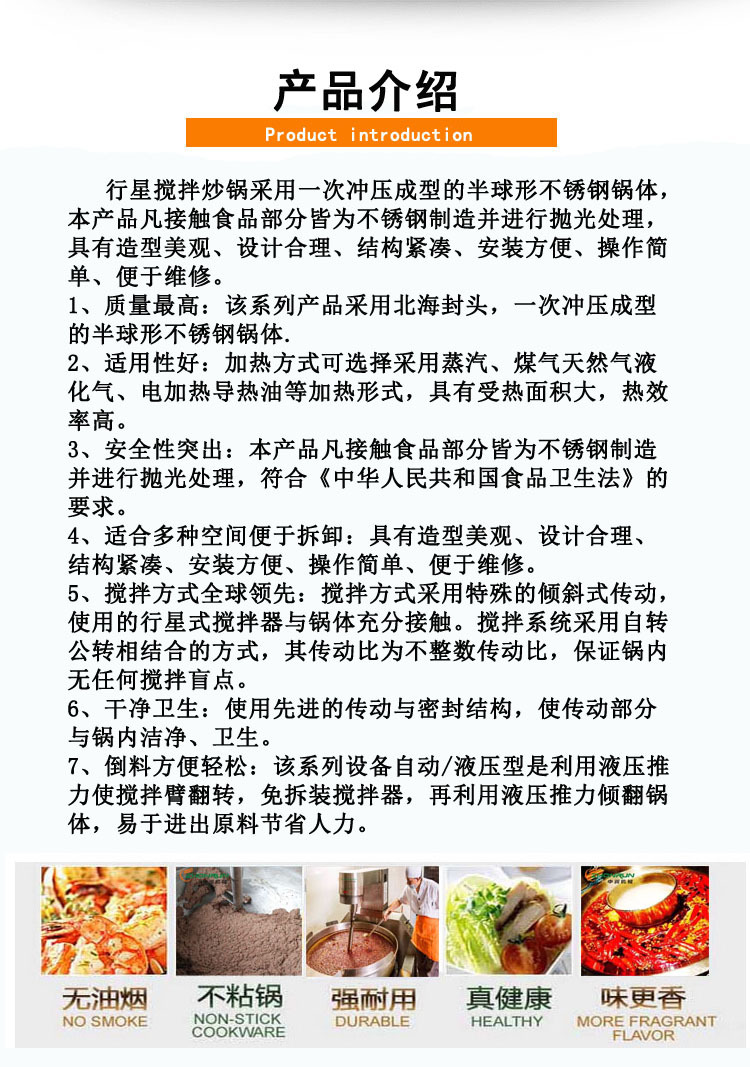 产品介绍

Product introduction

行星搅拌炒锅采用一次冲压成型的半球形不锈钢锅体，本产品凡接触食品部分皆为不锈钢制造并进行抛光处理，具有造型美观、设计合理、结构紧凑、安装方便、操作简单、便于维修。

1、质量最高：该系列产品采用北海封头，一次冲压成型的半球形不锈钢锅体.

2、适用性好：加热方式可选择采用蒸汽、煤气天然气液化气、电加热导热油等加热形式，具有受热面积大，热效率高。

3、安全性突出：本产品凡接触食品部分皆为不锈钢制造并进行抛光处理，符合《中华人民共和国食品卫生法》的要求。

4、适合多种空间便于拆卸：具有造型美观、设计合理、结构紧凑、安装方便、操作简单、便于维修。

5、搅拌方式全球领先：搅拌方式采用特殊的倾斜式传动，使用的行星式搅拌器与锅体充分接触。搅拌系统采用自转公转相结合的方式，其传动比为不整数传动比，保证锅内无任何搅拌盲点。

6、干净卫生：使用先进的传动与密封结构，使传动部分与锅内洁净、卫生。

7、倒料方便轻松：该系列设备自动/液压型是利用液压推力使搅拌臂翻转，免拆装搅拌器，再利用液压推力倾翻锅体，易于进出原料节省人力。

无油烟
NO SMOKE

不粘锅
NON-STICK COOKWARE

强耐用
DURABLE

真健康
HEALTHY

味更香
MORE FRAGRANT FLAVOR